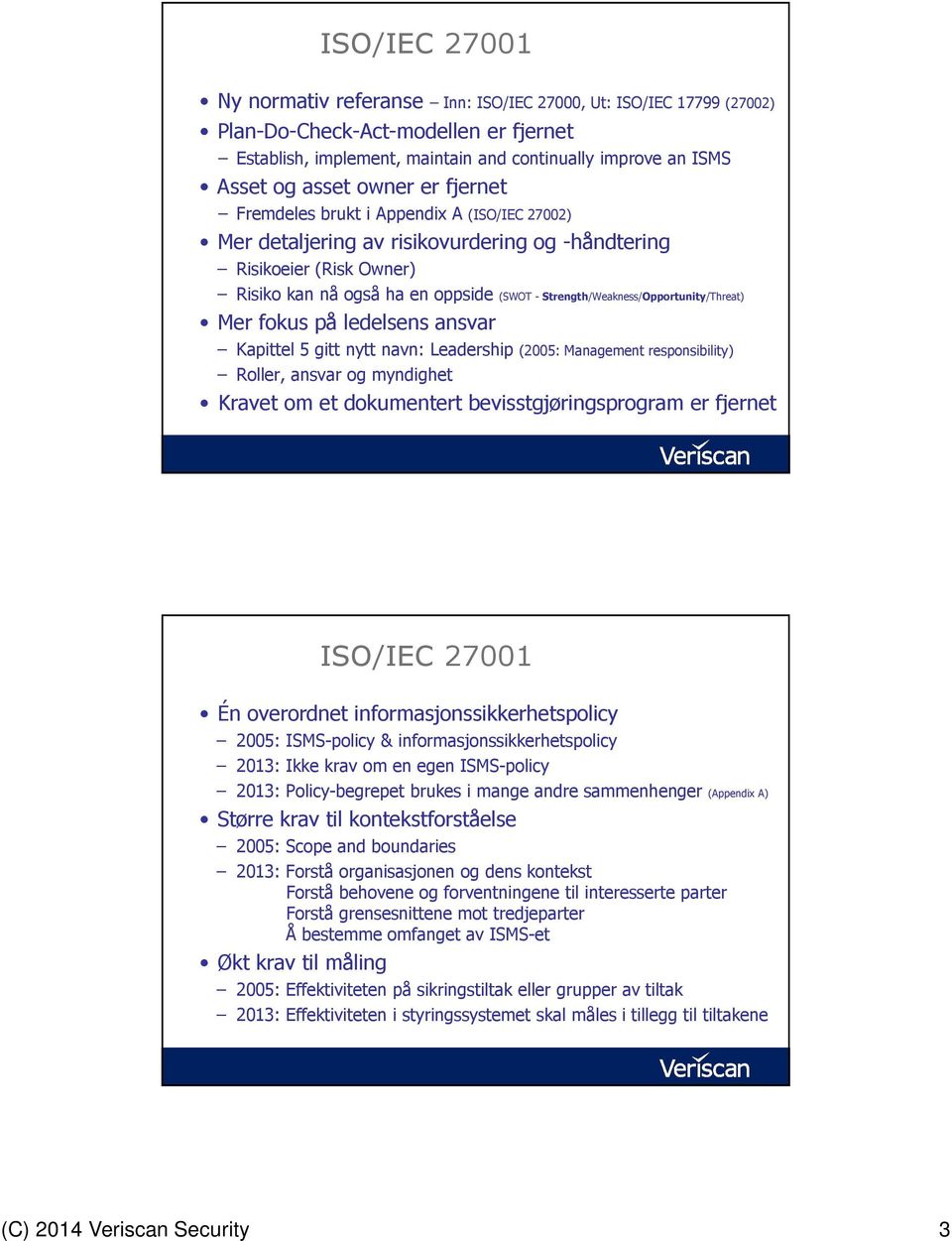 ISO/IEC 27001

• Ny normativ referanse – Inn: ISO/IEC 27000, Ut: ISO/IEC 17799 (27002)
• Plan-Do-Check-Act-modellen er fjernet
– Establish, implement, maintain and continually improve an ISMS
• Asset og asset owner er fjernet
– Fremdeles brukt i Appendix A (ISO/IEC 27002)
• Mer detaljering av risikovurdering og -håndtering
– Risikoeier (Risk Owner)
– Risiko kan nå også ha en oppside (SWOT - Strength/Weakness/Opportunity/Threat)
• Mer fokus på ledelsens ansvar
– Kapittel 5 gitt nytt navn: Leadership (2005: Management responsibility)
– Roller, ansvar og myndighet
• Kravet om et dokumentert bevisstgjøringsprogram er fjernet

Veriscan

ISO/IEC 27001

• Én overordnet informasjonssikkerhetspolicy
– 2005: ISMS-policy & informasjonssikkerhetspolicy
– 2013: Ikke krav om en egen ISMS-policy
– 2013: Policy-begrepet brukes i mange andre sammenhenger (Appendix A)
• Større krav til kontekstforståelse
– 2005: Scope and boundaries
– 2013: Forstå organisasjonen og dens kontekst
Forstå behovene og forventningene til interesserte parter
Forstå grensesnittene mot tredjeparter
Å bestemme omfanget av ISMS-et
• Økt krav til måling
– 2005: Effektiviteten på sikringstiltak eller grupper av tiltak
– 2013: Effektiviteten i styringssystemet skal måles i tillegg til tiltakene

Veriscan

(C) 2014 Veriscan Security 3